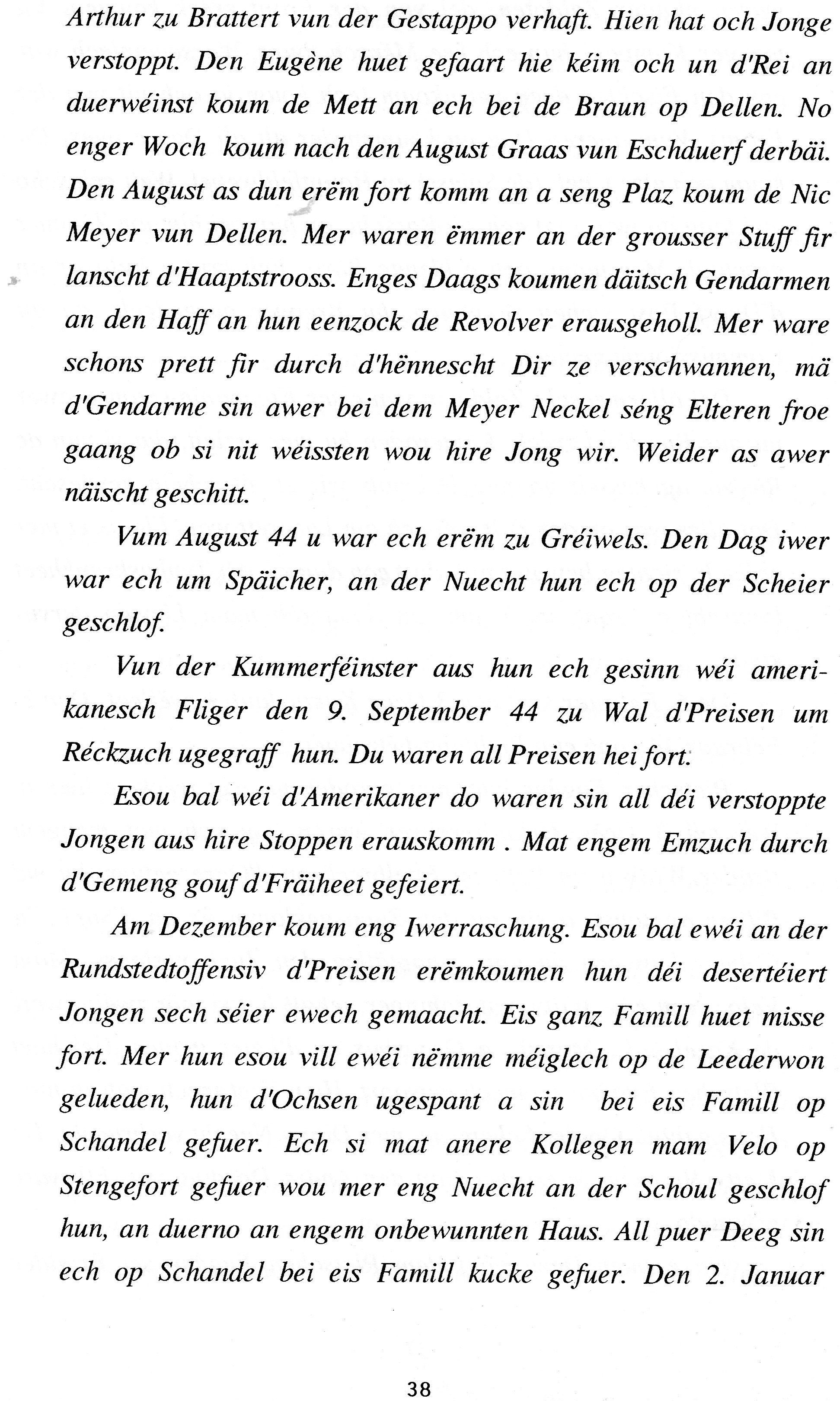 Arthur zu Brattert vun der Gestappo verhaft. Hien hat och Jonge verstoppt. Den Eugène huet gefaart hie kéim och un d'Rei an duerwéinst koum de Mett an ech bei de Braun op Dellen. No enger Woch koum nach den August Graas vun Eschduerf derbäi. Den August as dun erëm fort komm an a seng Plaz koum de Nic Meyer vun Dellen. Mer waren ëmmer an der grousser Stuff fir lanscht d'Haaptstrooss. Enges Daags koumen däitsch Gendarmen an den Haff an hun eenzock de Revolver erausgeholl. Mer ware schons prett fir durch d'hënnescht Dir ze verschwannen, mä d'Gendarme sin awer bei dem Meyer Neckel séng Elteren froe gaang ob si nit wéissten wou hire Jong wir. Weider as awer näischt geschitt.

Vum August 44 u war ech erëm zu Gréiwels. Den Dag iwer war ech um Späicher, an der Nuecht hun ech op der Scheier geschlof.

Vun der Kummerféinster aus hun ech gesinn wéi amerikanesch Fliger den 9. September 44 zu Wal d'Preisen um Réckzuch ugegraff hun. Du waren all Preisen hei fort.

Esou bal wéi d'Amerikaner do waren sin all déi verstoppte Jongen aus hire Stoppen erauskomm . Mat engem Emzuch durch d'Gemeng gouf d'Fräiheet gefeiert.

Am Dezember koum eng Iwerraschung. Esou bal ewéi an der Rundstedtoffensiv d'Preisen erëmkoumen hun déi desertéiert Jongen sech séier ewech gemaacht. Eis ganz Famill huet misse fort. Mer hun esou vill ewéi nëmme méiglech op de Leederwon gelueden, hun d'Ochsen ugespant a sin bei eis Famill op Schandel gefuer. Ech si mat anere Kollegen mam Velo op Stengefort gefuer wou mer eng Nuecht an der Schoul geschlof hun, an duerno an engem onbewunnten Haus. All puer Deeg sin ech op Schandel bei eis Famill kucke gefuer. Den 2. Januar

38